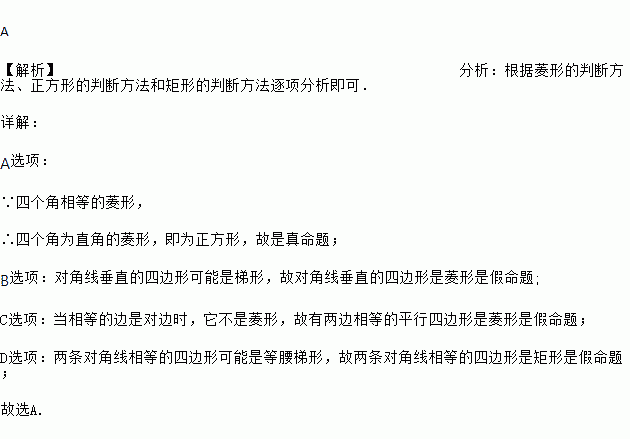 A

【解析】

分析：根据菱形的判断方法、正方形的判断方法和矩形的判断方法逐项分析即可．

详解：

A选项：

∵四个角相等的菱形，

∴四个角为直角的菱形，即为正方形，故是真命题；

B选项：对角线垂直的四边形可能是梯形，故对角线垂直的四边形是菱形是假命题；

C选项：当相等的边是对边时，它不是菱形，故有两边相等的平行四边形是菱形是假命题；

D选项：两条对角线相等的四边形可能是等腰梯形，故两条对角线相等的四边形是矩形是假命题；

故选A.